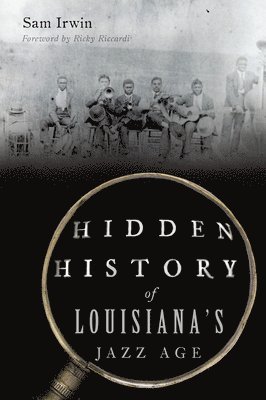 Sam Irwin
Foreword by Ricky Riccardi

HIDDEN HISTORY of LOUISIANA'S JAZZ AGE